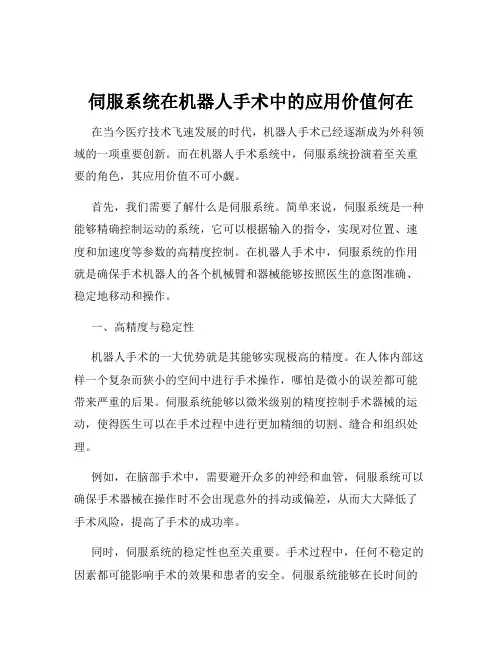 伺服系统在机器人手术中的应用价值何在

在当今医疗技术飞速发展的时代，机器人手术已经逐渐成为外科领域的一项重要创新。而在机器人手术系统中，伺服系统扮演着至关重要的角色，其应用价值不可小觑。

首先，我们需要了解什么是伺服系统。简单来说，伺服系统是一种能够精确控制运动的系统，它可以根据输入的指令，实现对位置、速度和加速度等参数的高精度控制。在机器人手术中，伺服系统的作用就是确保手术机器人的各个机械臂和器械能够按照医生的意图准确、稳定地移动和操作。

一、高精度与稳定性

机器人手术的一大优势就是其能够实现极高的精度。在人体内部这样一个复杂而狭小的空间中进行手术操作，哪怕是微小的误差都可能带来严重的后果。伺服系统能够以微米级别的精度控制手术器械的运动，使得医生可以在手术过程中进行更加精细的切割、缝合和组织处理。

例如，在脑部手术中，需要避开众多的神经和血管，伺服系统可以确保手术器械在操作时不会出现意外的抖动或偏差，从而大大降低了手术风险，提高了手术的成功率。

同时，伺服系统的稳定性也至关重要。手术过程中，任何不稳定的因素都可能影响手术的效果和患者的安全。伺服系统能够在长时间的